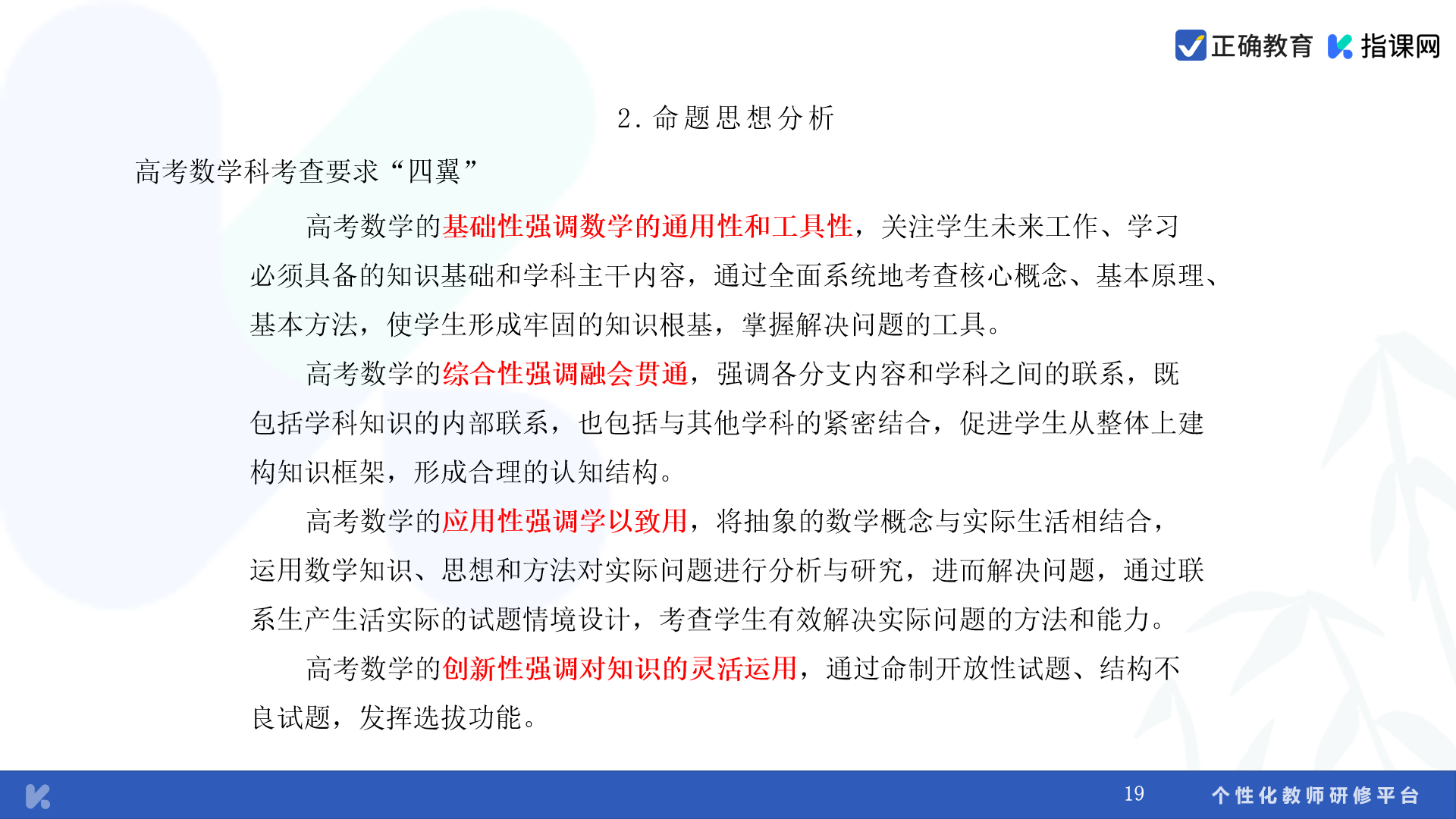 正确教育 指课网

2. 命题思想分析

高考数学科考查要求“四翼”

高考数学的基础性强调数学的通用性和工具性，关注学生未来工作、学习必须具备的知识基础和学科主干内容，通过全面系统地考查核心概念、基本原理、基本方法，使学生形成牢固的知识根基，掌握解决问题的工具。

高考数学的综合性强调融会贯通，强调各分支内容和学科之间的联系，既包括学科知识的内部联系，也包括与其他学科的紧密结合，促进学生从整体上建构知识框架，形成合理的认知结构。

高考数学的应用性强调学以致用，将抽象的数学概念与实际生活相结合，运用数学知识、思想和方法对实际问题进行分析与研究，进而解决问题，通过联系生产生活实际的试题情境设计，考查学生有效解决实际问题的方法和能力。

高考数学的创新性强调对知识的灵活运用，通过命制开放性试题、结构不良试题，发挥选拔功能。

19

个性化教师研修平台